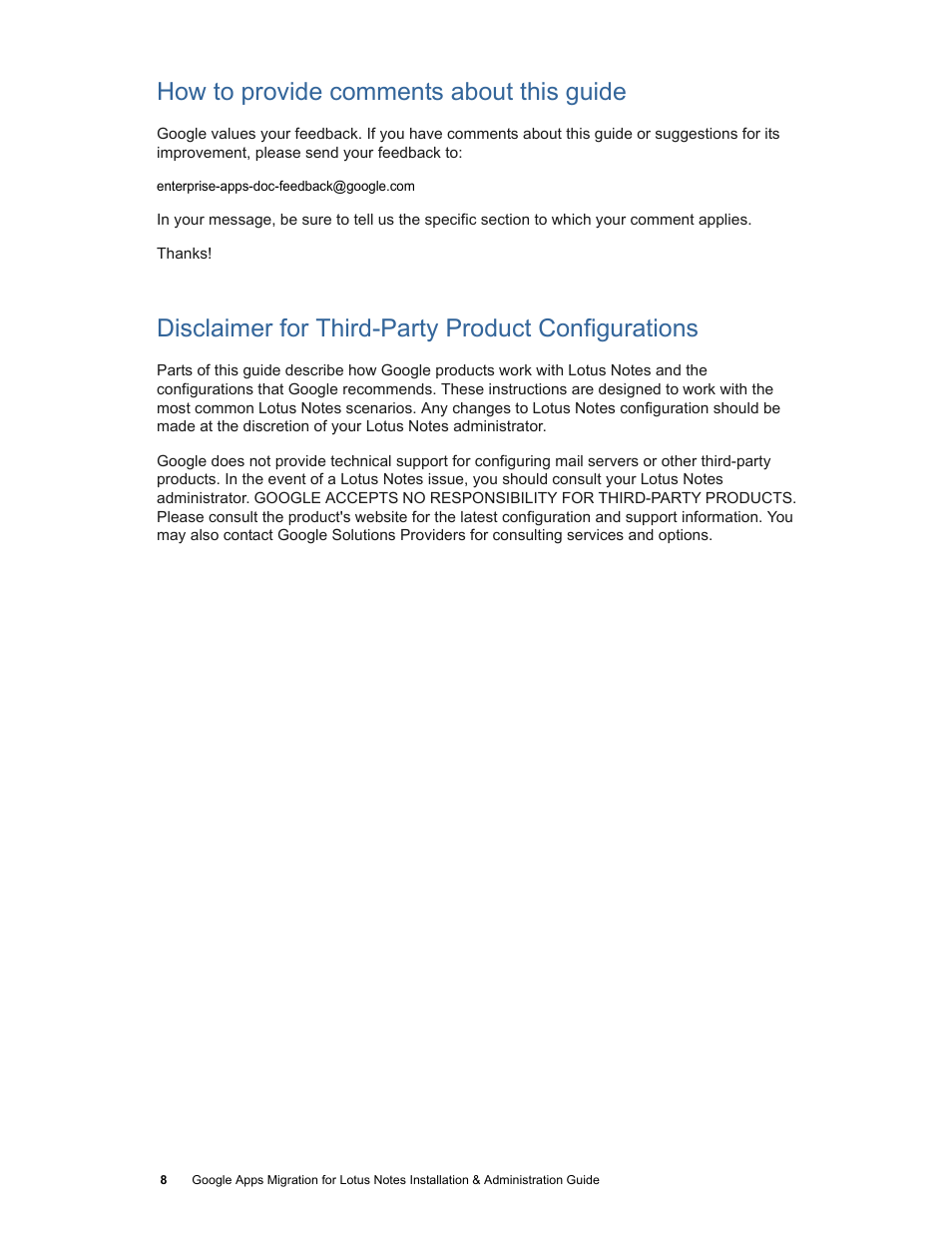 How to provide comments about this guide

Google values your feedback. If you have comments about this guide or suggestions for its improvement, please send your feedback to:

enterprise-apps-doc-feedback@google.com

In your message, be sure to tell us the specific section to which your comment applies.

Thanks!

Disclaimer for Third-Party Product Configurations

Parts of this guide describe how Google products work with Lotus Notes and the configurations that Google recommends. These instructions are designed to work with the most common Lotus Notes scenarios. Any changes to Lotus Notes configuration should be made at the discretion of your Lotus Notes administrator.

Google does not provide technical support for configuring mail servers or other third-party products. In the event of a Lotus Notes issue, you should consult your Lotus Notes administrator. GOOGLE ACCEPTS NO RESPONSIBILITY FOR THIRD-PARTY PRODUCTS. Please consult the product's website for the latest configuration and support information. You may also contact Google Solutions Providers for consulting services and options.

8 Google Apps Migration for Lotus Notes Installation & Administration Guide